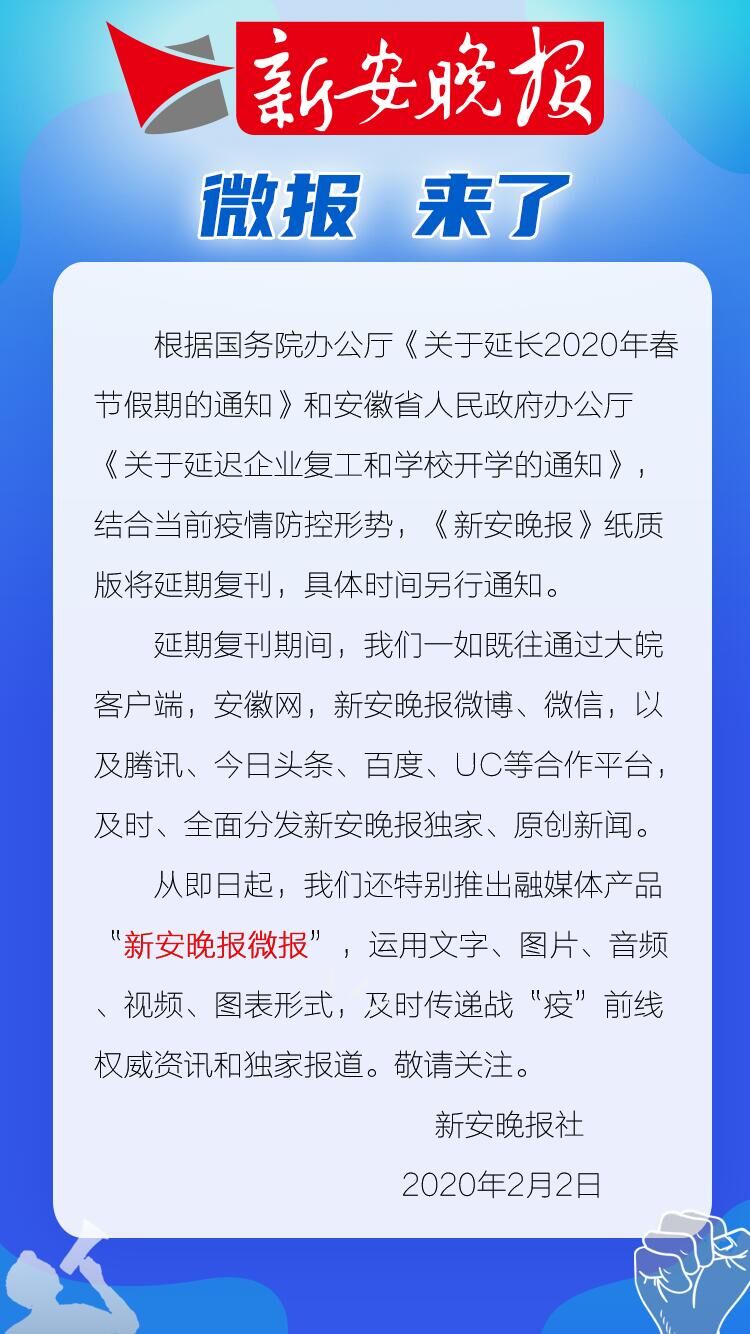 新安晚报

微报 来了

根据国务院办公厅《关于延长2020年春节假期的通知》和安徽省人民政府办公厅《关于延迟企业复工和学校开学的通知》，结合当前疫情防控形势，《新安晚报》纸质版将延期复刊，具体时间另行通知。

延期复刊期间，我们一如既往通过大皖客户端，安徽网，新安晚报微博、微信，以及腾讯、今日头条、百度、UC等合作平台，及时、全面分发新安晚报独家、原创新闻。

从即日起，我们还特别推出融媒体产品“新安晚报微报”，运用文字、图片、音频、视频、图表形式，及时传递战“疫”前线权威资讯和独家报道。敬请关注。

新安晚报社

2020年2月2日